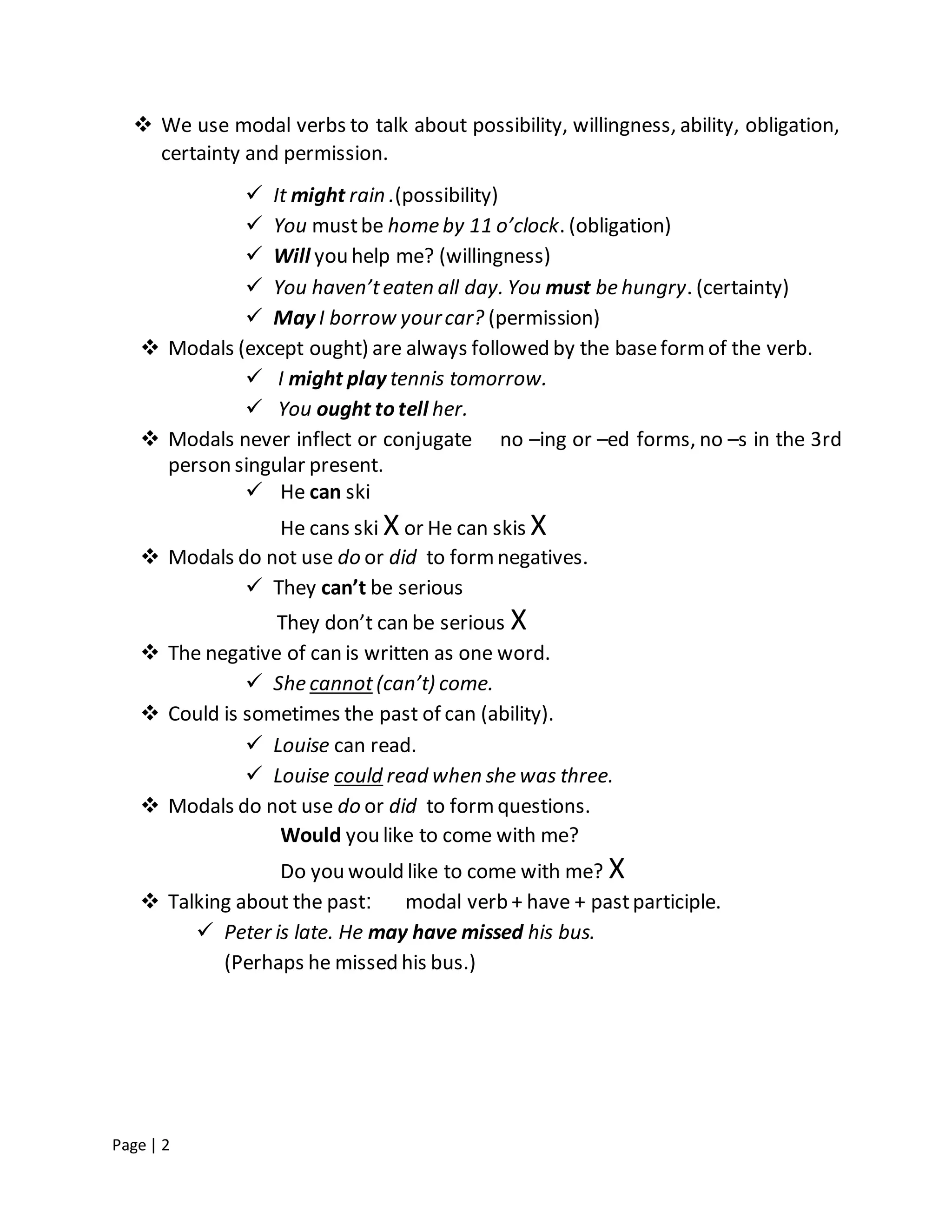 ❖ We use modal verbs to talk about possibility, willingness, ability, obligation, certainty and permission.

✓ It might rain .(possibility)
✓ You must be home by 11 o'clock. (obligation)
✓ Will you help me? (willingness)
✓ You haven't eaten all day. You must be hungry. (certainty)
✓ May I borrow your car? (permission)

❖ Modals (except ought) are always followed by the base form of the verb.

✓ I might play tennis tomorrow.
✓ You ought to tell her.

❖ Modals never inflect or conjugate no –ing or –ed forms, no –s in the 3rd person singular present.

✓ He can ski
He cans ski X or He can skis X

❖ Modals do not use do or did to form negatives.

✓ They can't be serious
They don't can be serious X

❖ The negative of can is written as one word.

✓ She cannot (can't) come.

❖ Could is sometimes the past of can (ability).

✓ Louise can read.
✓ Louise could read when she was three.

❖ Modals do not use do or did to form questions.

Would you like to come with me?
Do you would like to come with me? X

❖ Talking about the past: modal verb + have + past participle.

✓ Peter is late. He may have missed his bus.
(Perhaps he missed his bus.)

Page | 2